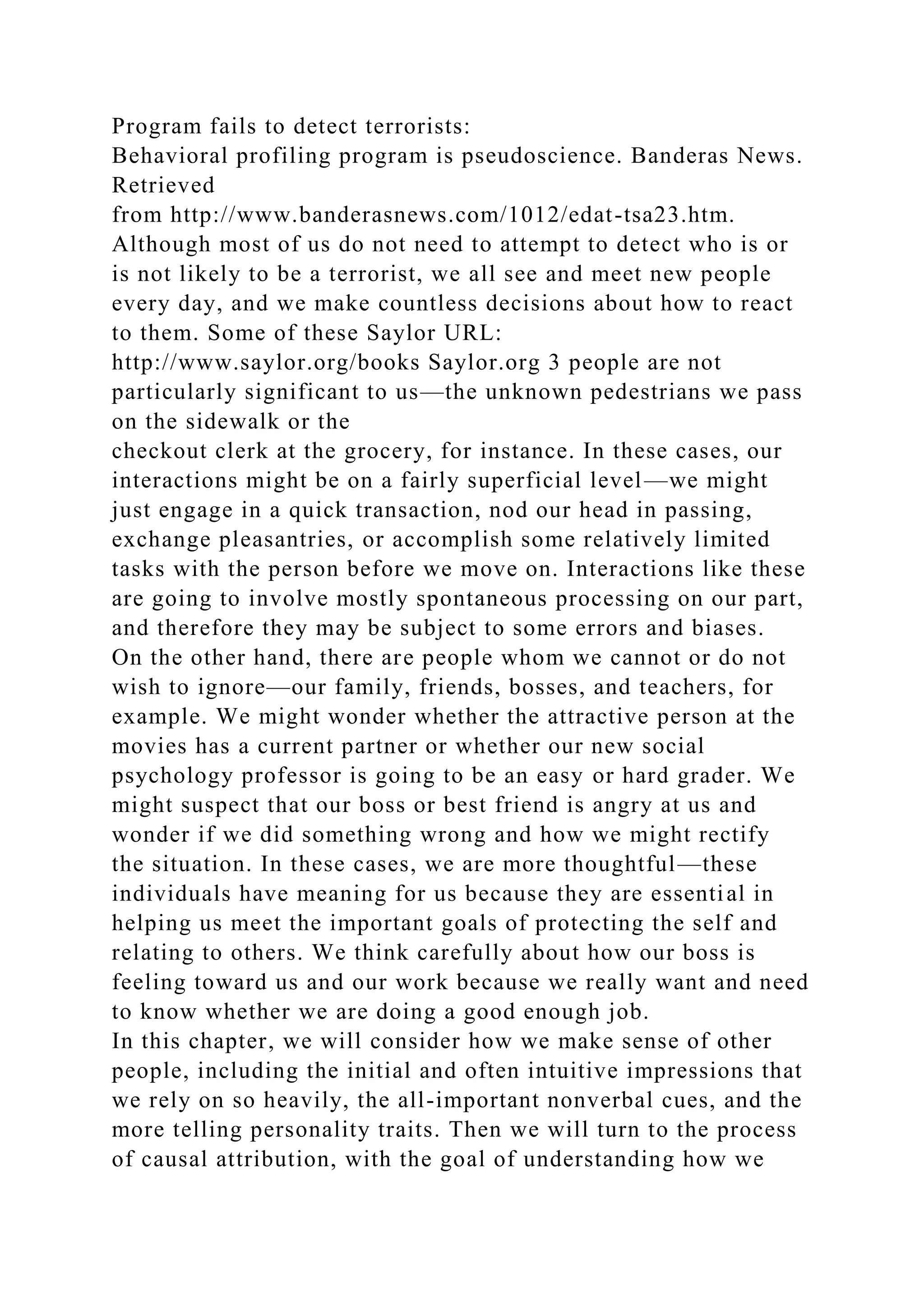 Program fails to detect terrorists:
Behavioral profiling program is pseudoscience. Banderas News. Retrieved
from http://www.banderasnews.com/1012/edat-tsa23.htm.
Although most of us do not need to attempt to detect who is or is not likely to be a terrorist, we all see and meet new people every day, and we make countless decisions about how to react to them. Some of these Saylor URL:
http://www.saylor.org/books Saylor.org 3 people are not particularly significant to us—the unknown pedestrians we pass on the sidewalk or the
checkout clerk at the grocery, for instance. In these cases, our interactions might be on a fairly superficial level—we might just engage in a quick transaction, nod our head in passing, exchange pleasantries, or accomplish some relatively limited tasks with the person before we move on. Interactions like these are going to involve mostly spontaneous processing on our part, and therefore they may be subject to some errors and biases.
On the other hand, there are people whom we cannot or do not wish to ignore—our family, friends, bosses, and teachers, for example. We might wonder whether the attractive person at the movies has a current partner or whether our new social psychology professor is going to be an easy or hard grader. We might suspect that our boss or best friend is angry at us and wonder if we did something wrong and how we might rectify the situation. In these cases, we are more thoughtful—these individuals have meaning for us because they are essential in helping us meet the important goals of protecting the self and relating to others. We think carefully about how our boss is feeling toward us and our work because we really want and need to know whether we are doing a good enough job.
In this chapter, we will consider how we make sense of other people, including the initial and often intuitive impressions that we rely on so heavily, the all-important nonverbal cues, and the more telling personality traits. Then we will turn to the process of causal attribution, with the goal of understanding how we